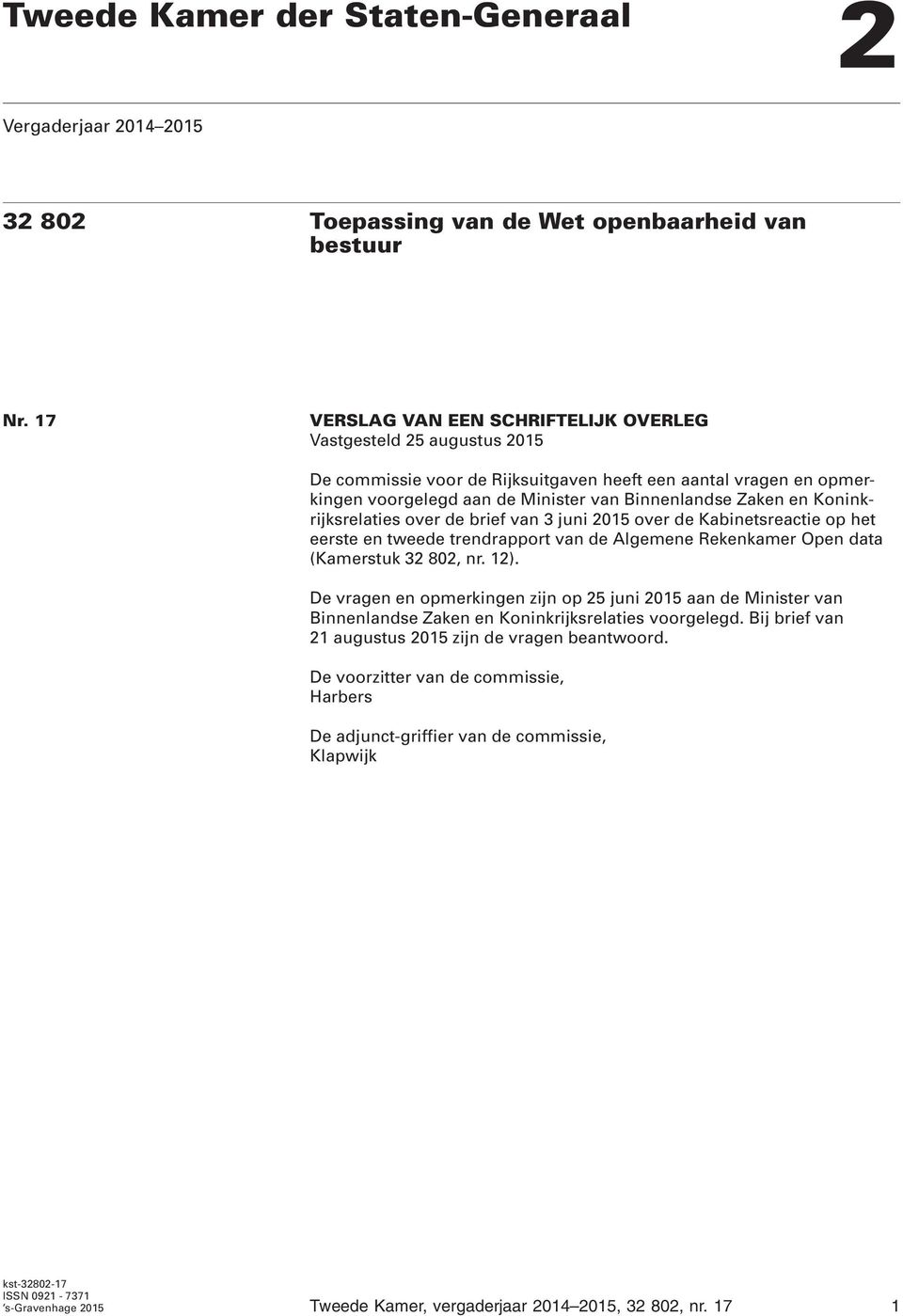 Tweede Kamer der Staten-Generaal

2

Vergaderjaar 2014–2015

32 802

Toepassing van de Wet openbaarheid van bestuur

Nr. 17

VERSLAG VAN EEN SCHRIFTELIJK OVERLEG
Vastgesteld 25 augustus 2015

De commissie voor de Rijksuitgaven heeft een aantal vragen en opmerkingen voorgelegd aan de Minister van Binnenlandse Zaken en Koninkrijksrelaties over de brief van 3 juni 2015 over de Kabinetsreactie op het eerste en tweede trendrapport van de Algemene Rekenkamer Open data (Kamerstuk 32 802, nr. 12).

De vragen en opmerkingen zijn op 25 juni 2015 aan de Minister van Binnenlandse Zaken en Koninkrijksrelaties voorgelegd. Bij brief van 21 augustus 2015 zijn de vragen beantwoord.

De voorzitter van de commissie,
Harbers

De adjunct-griffier van de commissie,
Klapwijk

kst-32802-17
ISSN 0921 - 7371
's-Gravenhage 2015

Tweede Kamer, vergaderjaar 2014–2015, 32 802, nr. 17

1